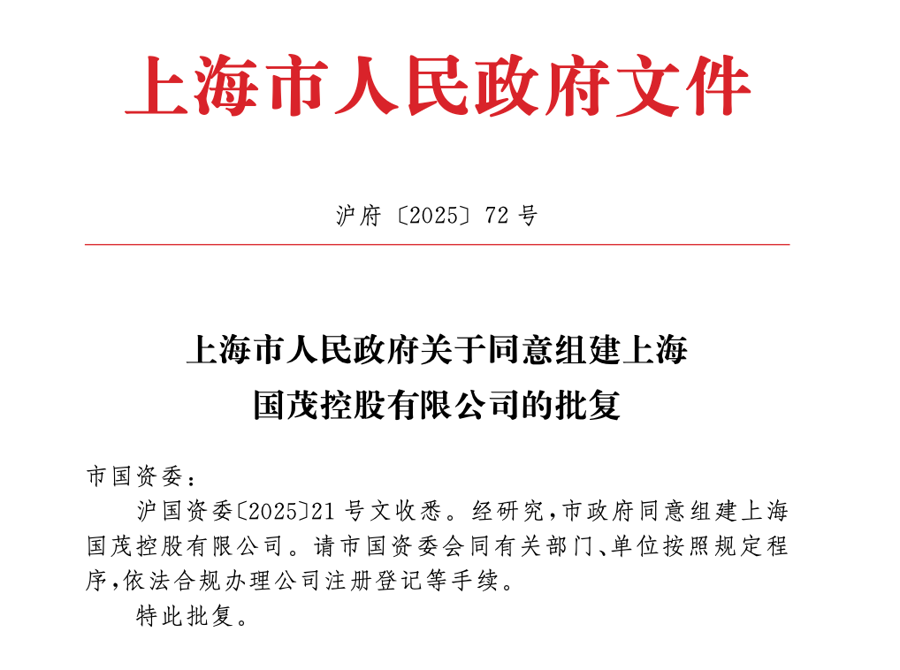 上海市人民政府文件

沪府〔2025〕72号

上海市人民政府关于同意组建上海国茂控股有限公司的批复

市国资委：

沪国资委〔2025〕21号文收悉。经研究，市政府同意组建上海国茂控股有限公司。请市国资委会同有关部门、单位按照规定程序，依法合规办理公司注册登记等手续。

特此批复。